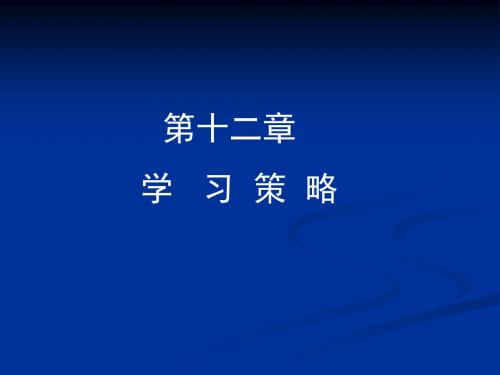 第十二章

学 习 策 略